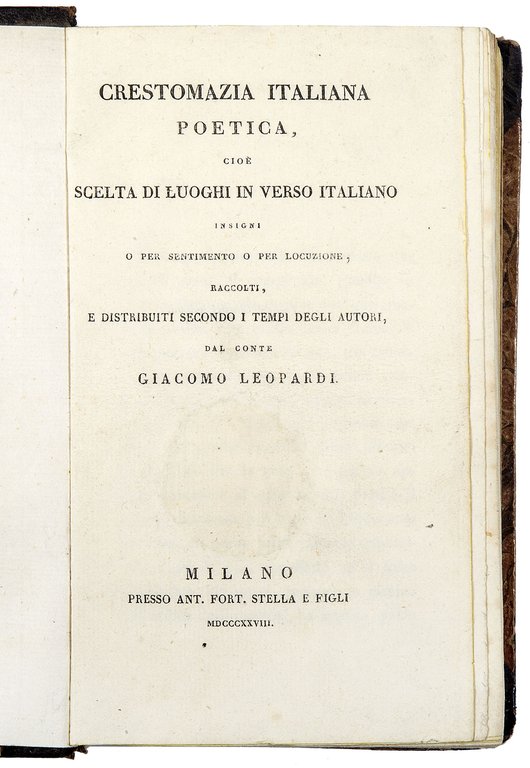 CRESTOMAZIA ITALIANA
POETICA,
CIOÈ
SCELTA DI LUOGHI IN VERSO ITALIANO
INSIGNI
O PER SENTIMENTO O PER LOCUZIONE,
RACCOLTI,
E DISTRIBUITI SECONDO I TEMPI DEGLI AUTORI,
DAL CONTE
GIACOMO LEOPARDI.

MILANO
PRESSO ANT. FORT. STELLA E FIGLI
MDCCCXXVIII.